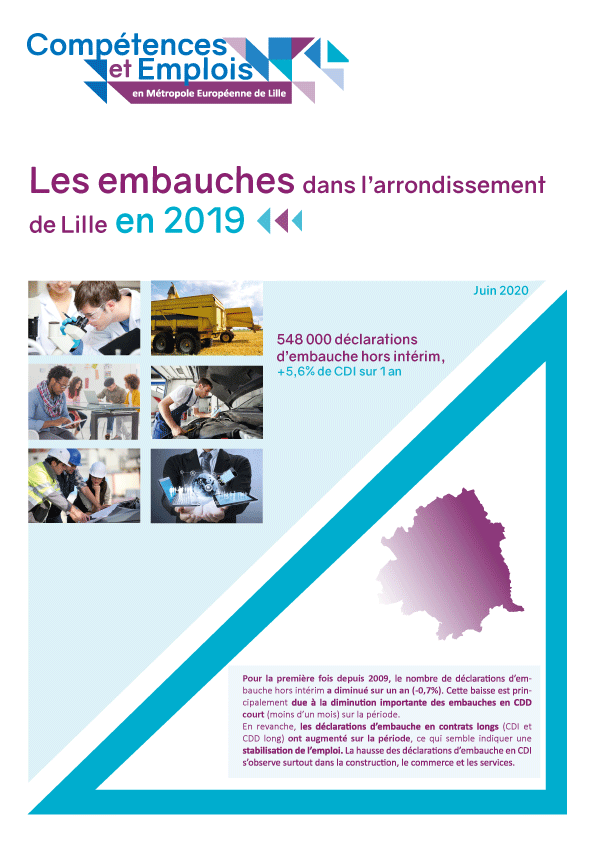 Compétences et Emplois
en Métropole Européenne de Lille

Les embauches dans l'arrondissement de Lille en 2019

Juin 2020

548 000 déclarations d'embauche hors intérim,
+5,6% de CDI sur 1 an

Pour la première fois depuis 2009, le nombre de déclarations d'embauche hors intérim a diminué sur un an (-0,7%). Cette baisse est principalement due à la diminution importante des embauches en CDD court (moins d'un mois) sur la période.
En revanche, les déclarations d'embauche en contrats longs (CDI et CDD long) ont augmenté sur la période, ce qui semble indiquer une stabilisation de l'emploi. La hausse des déclarations d'embauche en CDI s'observe surtout dans la construction, le commerce et les services.